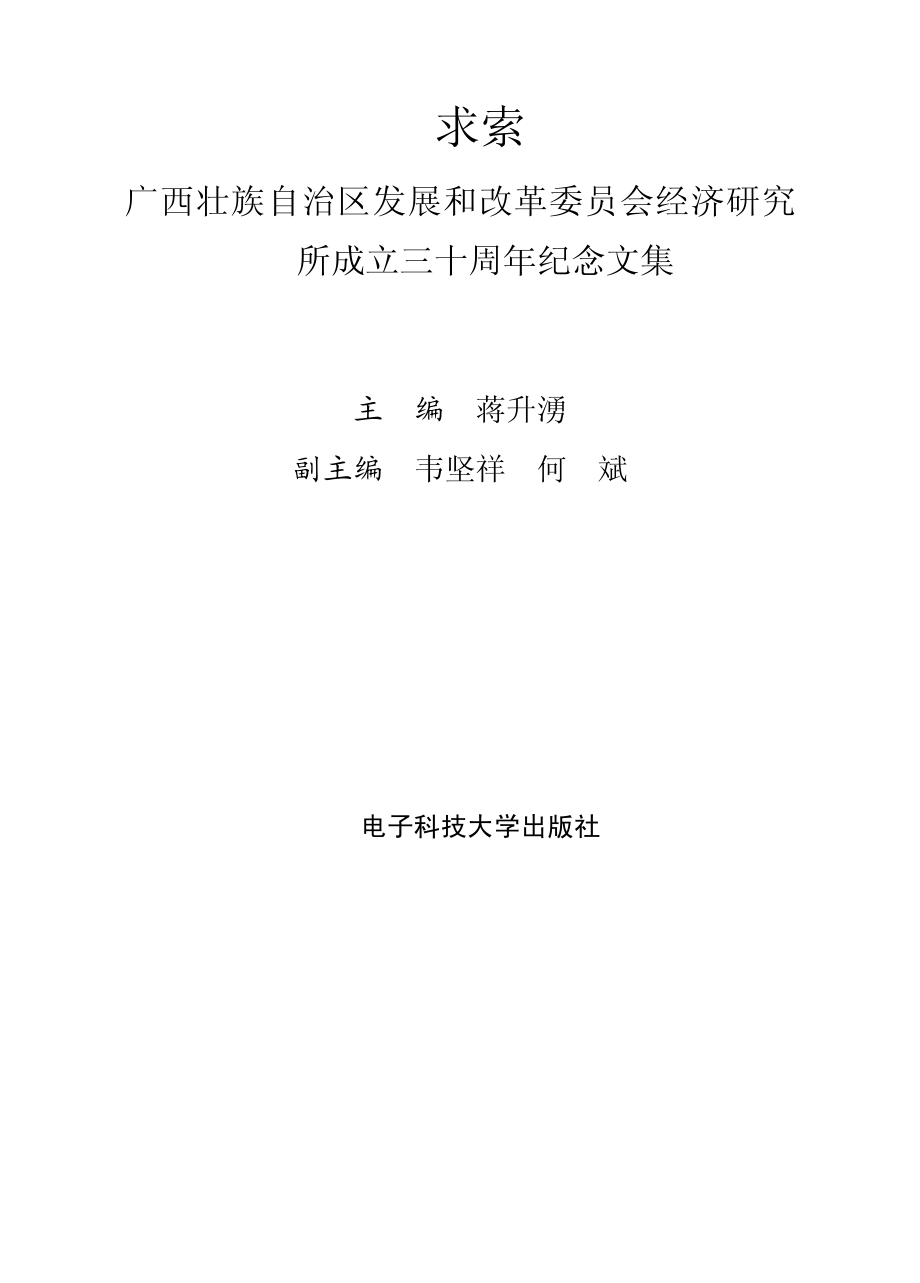 求索

广西壮族自治区发展和改革委员会经济研究所成立三十周年纪念文集

主　编　蒋升湧

副主编　韦坚祥　何　斌

电子科技大学出版社